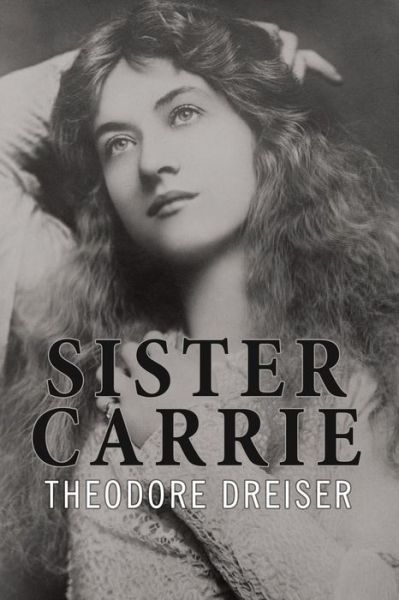 SISTER CARRIE
THEODORE DREISER